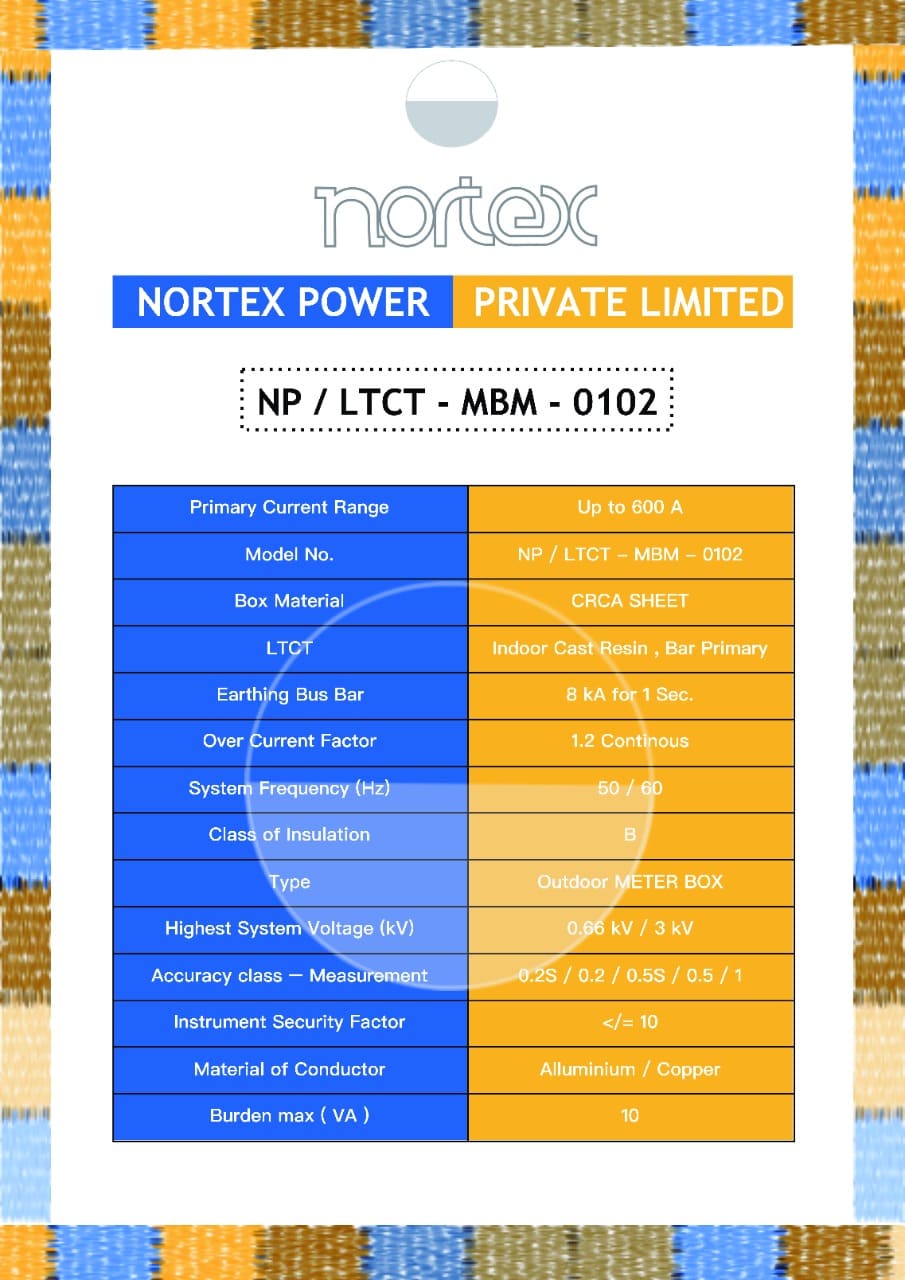 nortex

NORTEX POWER PRIVATE LIMITED

NP / LTCT - MBM - 0102

| Primary Current Range | Up to 600 A |
|---|---|
| Model No. | NP / LTCT – MBM – 0102 |
| Box Material | CRCA SHEET |
| LTCT | Indoor Cast Resin , Bar Primary |
| Earthing Bus Bar | 8 kA for 1 Sec. |
| Over Current Factor | 1.2 Continous |
| System Frequency (Hz) | 50 / 60 |
| Class of Insulation | B |
| Type | Outdoor METER BOX |
| Highest System Voltage (kV) | 0.66 kV / 3 kV |
| Accuracy class — Measurement | 0.2S / 0.2 / 0.5S / 0.5 / 1 |
| Instrument Security Factor | </= 10 |
| Material of Conductor | Alluminium / Copper |
| Burden max ( VA ) | 10 |